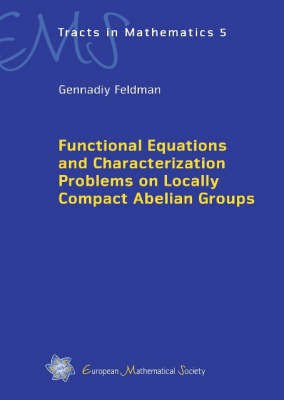 EMS

Tracts in Mathematics 5

Gennadiy Feldman

Functional Equations and Characterization Problems on Locally Compact Abelian Groups

European Mathematical Society